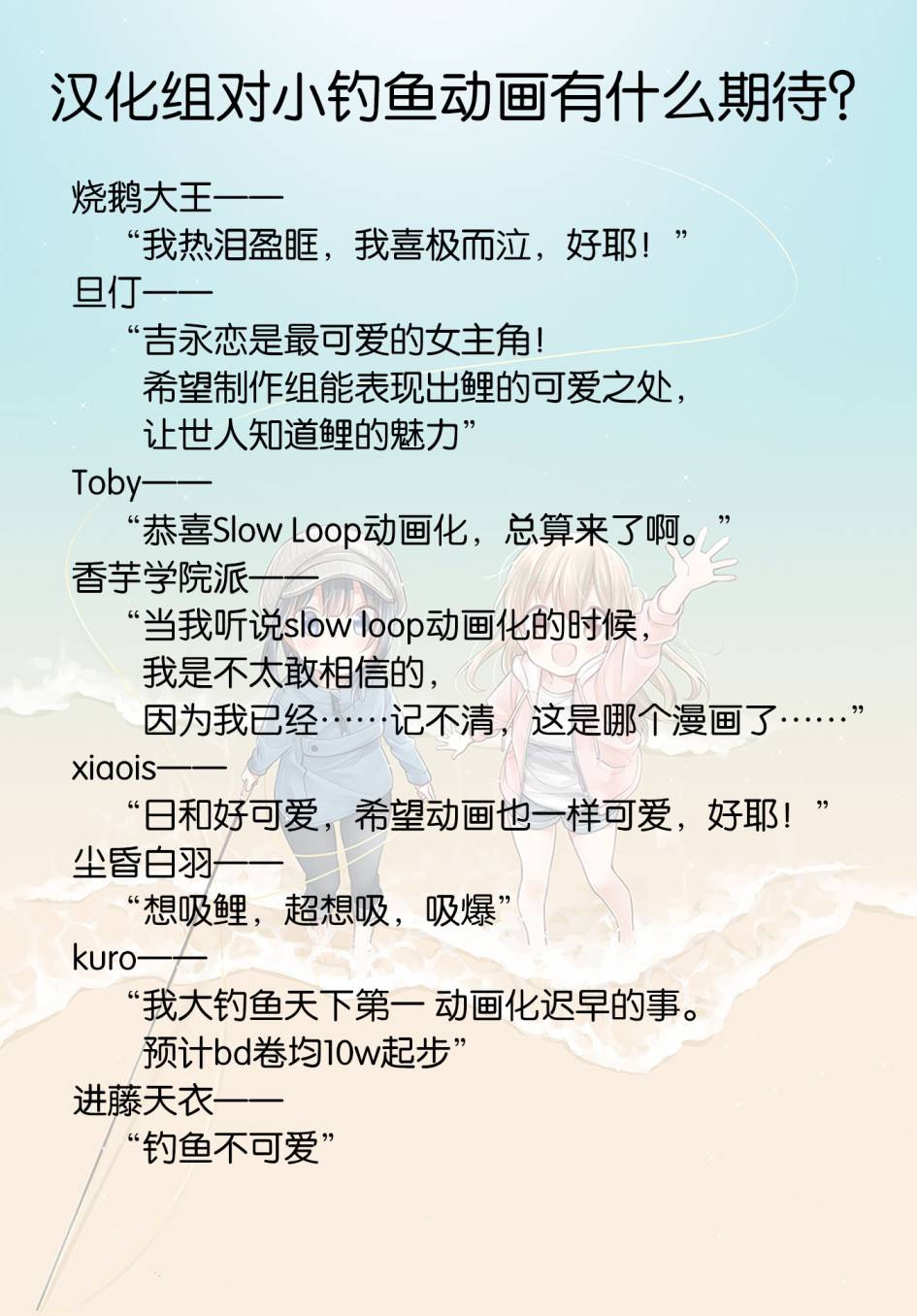 汉化组对小钓鱼动画有什么期待?

烧鹅大王——
“我热泪盈眶，我喜极而泣，好耶！”
旦仃——
“吉永恋是最可爱的女主角！
希望制作组能表现出鲤的可爱之处，
让世人知道鲤的魅力”
Toby——
“恭喜Slow Loop动画化，总算来了啊。”
香芋学院派——
“当我听说slow loop动画化的时候，
我是不太敢相信的，
因为我已经……记不清，这是哪个漫画了……”
xiaois——
“日和好可爱，希望动画也一样可爱，好耶！”
尘昏白羽——
“想吸鲤，超想吸，吸爆”
kuro——
“我大钓鱼天下第一 动画化迟早的事。
预计bd卷均10w起步”
进藤天衣——
“钓鱼不可爱”